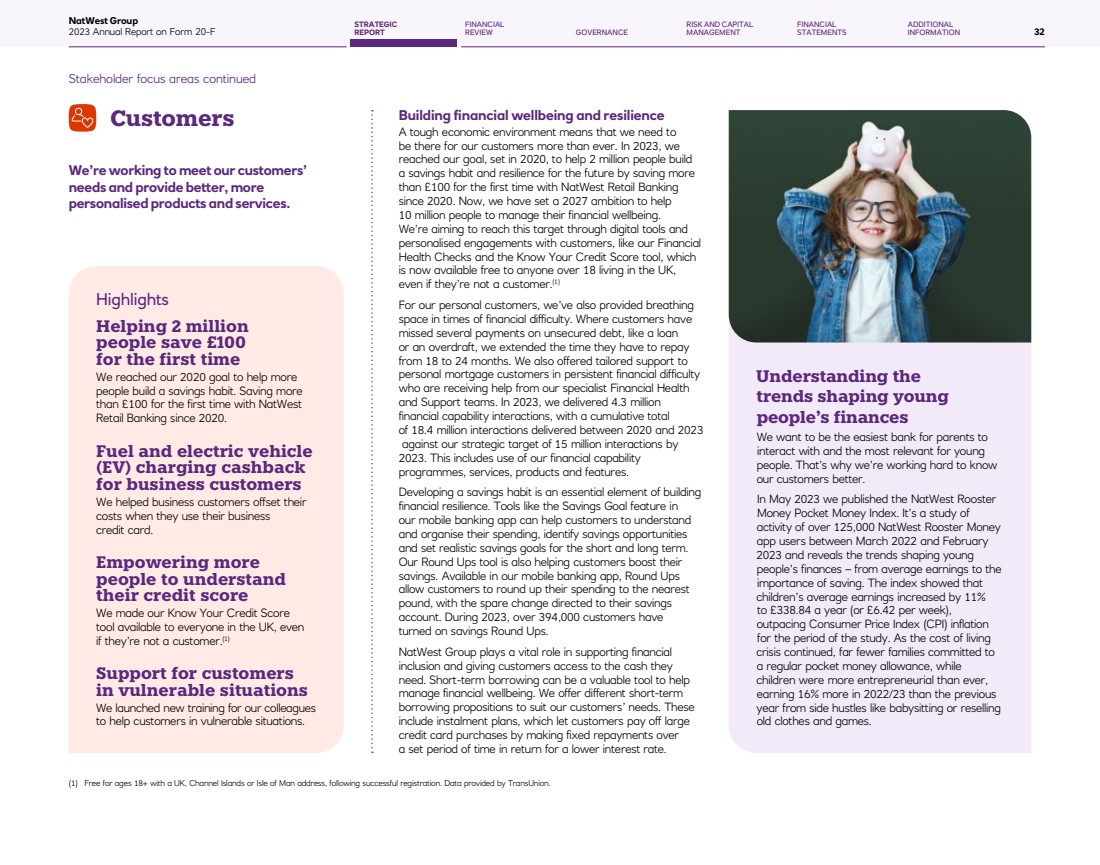 NatWest Group
2023 Annual Report on Form 20-F

STRATEGIC REPORT
FINANCIAL REVIEW
GOVERNANCE
RISK AND CAPITAL MANAGEMENT
FINANCIAL STATEMENTS
ADDITIONAL INFORMATION
32

Stakeholder focus areas continued

Customers

We're working to meet our customers' needs and provide better, more personalised products and services.

Highlights

Helping 2 million people save £100 for the first time
We reached our 2020 goal to help more people build a savings habit. Saving more than £100 for the first time with NatWest Retail Banking since 2020.

Fuel and electric vehicle (EV) charging cashback for business customers
We helped business customers offset their costs when they use their business credit card.

Empowering more people to understand their credit score
We made our Know Your Credit Score tool available to everyone in the UK, even if they're not a customer.$^{(1)}$

Support for customers in vulnerable situations
We launched new training for our colleagues to help customers in vulnerable situations.

Building financial wellbeing and resilience
A tough economic environment means that we need to be there for our customers more than ever. In 2023, we reached our goal, set in 2020, to help 2 million people build a savings habit and resilience for the future by saving more than £100 for the first time with NatWest Retail Banking since 2020. Now, we have set a 2027 ambition to help 10 million people to manage their financial wellbeing. We're aiming to reach this target through digital tools and personalised engagements with customers, like our Financial Health Checks and the Know Your Credit Score tool, which is now available free to anyone over 18 living in the UK, even if they're not a customer.$^{(1)}$

For our personal customers, we've also provided breathing space in times of financial difficulty. Where customers have missed several payments on unsecured debt, like a loan or an overdraft, we extended the time they have to repay from 18 to 24 months. We also offered tailored support to personal mortgage customers in persistent financial difficulty who are receiving help from our specialist Financial Health and Support teams. In 2023, we delivered 4.3 million financial capability interactions, with a cumulative total of 18.4 million interactions delivered between 2020 and 2023 against our strategic target of 15 million interactions by 2023. This includes use of our financial capability programmes, services, products and features.

Developing a savings habit is an essential element of building financial resilience. Tools like the Savings Goal feature in our mobile banking app can help customers to understand and organise their spending, identify savings opportunities and set realistic savings goals for the short and long term. Our Round Ups tool is also helping customers boost their savings. Available in our mobile banking app, Round Ups allow customers to round up their spending to the nearest pound, with the spare change directed to their savings account. During 2023, over 394,000 customers have turned on savings Round Ups.

NatWest Group plays a vital role in supporting financial inclusion and giving customers access to the cash they need. Short-term borrowing can be a valuable tool to help manage financial wellbeing. We offer different short-term borrowing propositions to suit our customers' needs. These include instalment plans, which let customers pay off large credit card purchases by making fixed repayments over a set period of time in return for a lower interest rate.

Understanding the trends shaping young people's finances
We want to be the easiest bank for parents to interact with and the most relevant for young people. That's why we're working hard to know our customers better.

In May 2023 we published the NatWest Rooster Money Pocket Money Index. It's a study of activity of over 125,000 NatWest Rooster Money app users between March 2022 and February 2023 and reveals the trends shaping young people's finances – from average earnings to the importance of saving. The index showed that children's average earnings increased by 11% to £338.84 a year (or £6.42 per week), outpacing Consumer Price Index (CPI) inflation for the period of the study. As the cost of living crisis continued, far fewer families committed to a regular pocket money allowance, while children were more entrepreneurial than ever, earning 16% more in 2022/23 than the previous year from side hustles like babysitting or reselling old clothes and games.

(1) Free for ages 18+ with a UK, Channel Islands or Isle of Man address, following successful registration. Data provided by TransUnion.